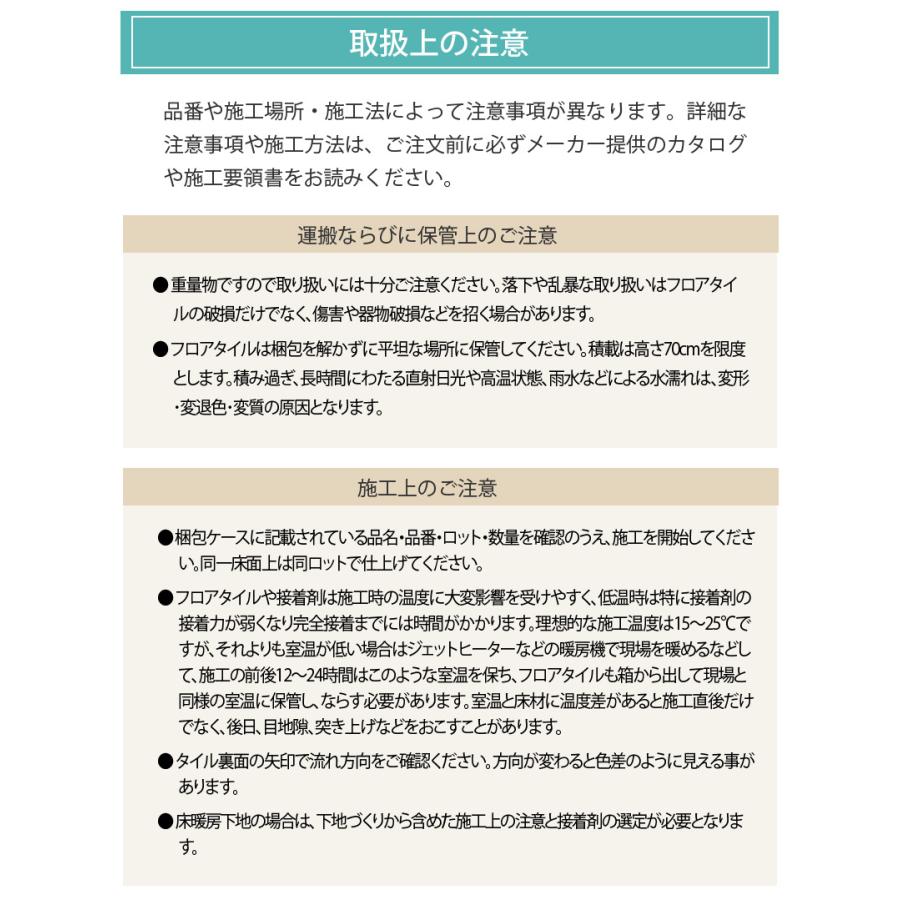 取扱上の注意

品番や施工場所・施工法によって注意事項が異なります。詳細な注意事項や施工方法は、ご注文前に必ずメーカー提供のカタログや施工要領書をお読みください。

運搬ならびに保管上のご注意

●重量物ですので取り扱いには十分ご注意ください。落下や乱暴な取り扱いはフロアタイルの破損だけでなく、傷害や器物破損などを招く場合があります。

●フロアタイルは梱包を解かずに平坦な場所に保管してください。積載は高さ70cmを限度とします。積み過ぎ、長時間にわたる直射日光や高温状態、雨水などによる水濡れは、変形・変退色・変質の原因となります。

施工上のご注意

●梱包ケースに記載されている品名・品番・ロット・数量を確認のうえ、施工を開始してください。同一床面上は同ロットで仕上げてください。

●フロアタイルや接着剤は施工時の温度に大変影響を受けやすく、低温時は特に接着剤の接着力が弱くなり完全接着までには時間がかかります。理想的な施工温度は15～25℃ですが、それよりも室温が低い場合はジェットヒーターなどの暖房機で現場を暖めるなどして、施工の前後12～24時間はこのような室温を保ち、フロアタイルも箱から出して現場と同様の室温に保管し、ならす必要があります。室温と床材に温度差があると施工直後だけでなく、後日、目地隙、突き上げなどをおこすことがあります。

●タイル裏面の矢印で流れ方向をご確認ください。方向が変わると色差のように見える事があります。

●床暖房下地の場合は、下地づくりから含めた施工上の注意と接着剤の選定が必要となります。